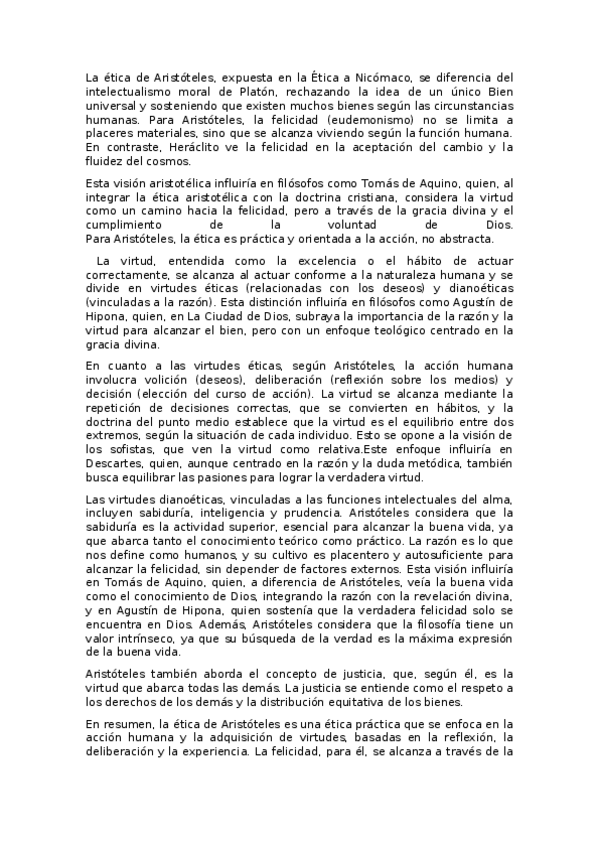 La ética de Aristóteles, expuesta en la Ética a Nicómaco, se diferencia del intelectualismo moral de Platón, rechazando la idea de un único Bien universal y sosteniendo que existen muchos bienes según las circunstancias humanas. Para Aristóteles, la felicidad (eudemonismo) no se limita a placeres materiales, sino que se alcanza viviendo según la función humana. En contraste, Heráclito ve la felicidad en la aceptación del cambio y la fluidez del cosmos.

Esta visión aristotélica influiría en filósofos como Tomás de Aquino, quien, al integrar la ética aristotélica con la doctrina cristiana, considera la virtud como un camino hacia la felicidad, pero a través de la gracia divina y el cumplimiento de la voluntad de Dios.
Para Aristóteles, la ética es práctica y orientada a la acción, no abstracta.

La virtud, entendida como la excelencia o el hábito de actuar correctamente, se alcanza al actuar conforme a la naturaleza humana y se divide en virtudes éticas (relacionadas con los deseos) y dianoéticas (vinculadas a la razón). Esta distinción influiría en filósofos como Agustín de Hipona, quien, en La Ciudad de Dios, subraya la importancia de la razón y la virtud para alcanzar el bien, pero con un enfoque teológico centrado en la gracia divina.

En cuanto a las virtudes éticas, según Aristóteles, la acción humana involucra volición (deseos), deliberación (reflexión sobre los medios) y decisión (elección del curso de acción). La virtud se alcanza mediante la repetición de decisiones correctas, que se convierten en hábitos, y la doctrina del punto medio establece que la virtud es el equilibrio entre dos extremos, según la situación de cada individuo. Esto se opone a la visión de los sofistas, que ven la virtud como relativa.Este enfoque influiría en Descartes, quien, aunque centrado en la razón y la duda metódica, también busca equilibrar las pasiones para lograr la verdadera virtud.

Las virtudes dianoéticas, vinculadas a las funciones intelectuales del alma, incluyen sabiduría, inteligencia y prudencia. Aristóteles considera que la sabiduría es la actividad superior, esencial para alcanzar la buena vida, ya que abarca tanto el conocimiento teórico como práctico. La razón es lo que nos define como humanos, y su cultivo es placentero y autosuficiente para alcanzar la felicidad, sin depender de factores externos. Esta visión influiría en Tomás de Aquino, quien, a diferencia de Aristóteles, veía la buena vida como el conocimiento de Dios, integrando la razón con la revelación divina, y en Agustín de Hipona, quien sostenía que la verdadera felicidad solo se encuentra en Dios. Además, Aristóteles considera que la filosofía tiene un valor intrínseco, ya que su búsqueda de la verdad es la máxima expresión de la buena vida.

Aristóteles también aborda el concepto de justicia, que, según él, es la virtud que abarca todas las demás. La justicia se entiende como el respeto a los derechos de los demás y la distribución equitativa de los bienes.

En resumen, la ética de Aristóteles es una ética práctica que se enfoca en la acción humana y la adquisición de virtudes, basadas en la reflexión, la deliberación y la experiencia. La felicidad, para él, se alcanza a través de la